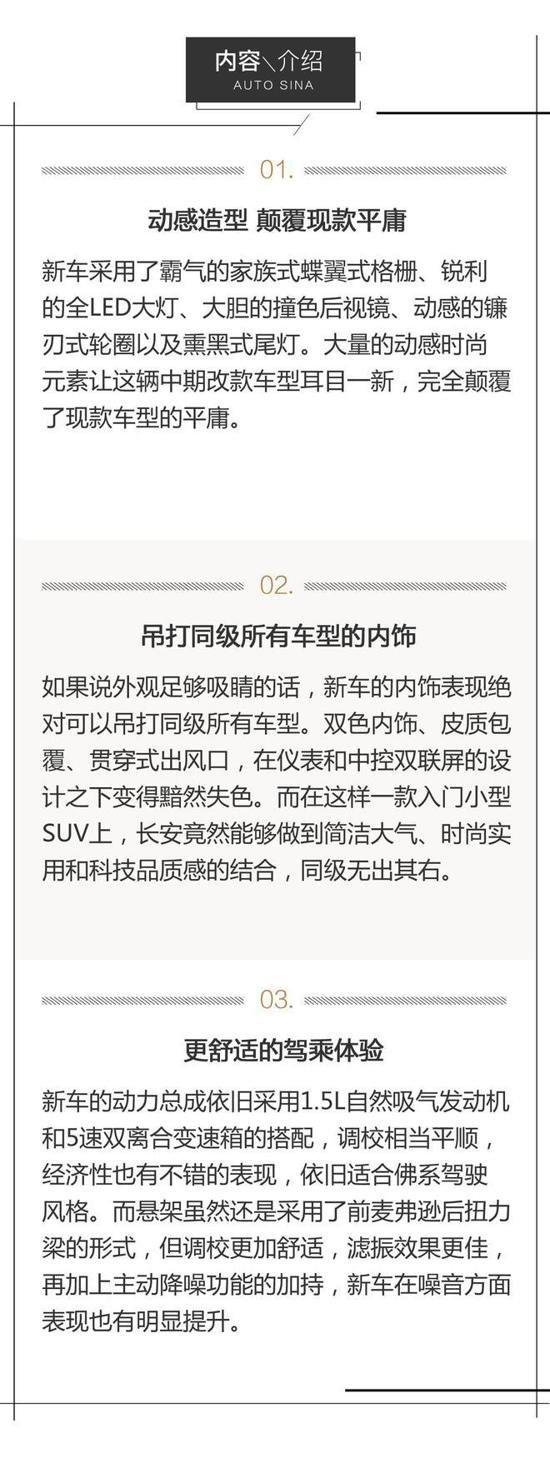 内容\介绍
AUTO SINA

01.

动感造型 颠覆现款平庸

新车采用了霸气的家族式蝶翼式格栅、锐利的全LED大灯、大胆的撞色后视镜、动感的镰刃式轮圈以及熏黑式尾灯。大量的动感时尚元素让这辆中期改款车型耳目一新，完全颠覆了现款车型的平庸。

02.

吊打同级所有车型的内饰

如果说外观足够吸睛的话，新车的内饰表现绝对可以吊打同级所有车型。双色内饰、皮质包覆、贯穿式出风口，在仪表和中控双联屏的设计之下变得黯然失色。而在这样一款入门小型SUV上，长安竟然能够做到简洁大气、时尚实用和科技品质感的结合，同级无出其右。

03.

更舒适的驾乘体验

新车的动力总成依旧采用1.5L自然吸气发动机和5速双离合变速箱的搭配，调校相当平顺，经济性也有不错的表现，依旧适合佛系驾驶风格。而悬架虽然还是采用了前麦弗逊后扭力梁的形式，但调校更加舒适，滤振效果更佳，再加上主动降噪功能的加持，新车在噪音方面表现也有明显提升。